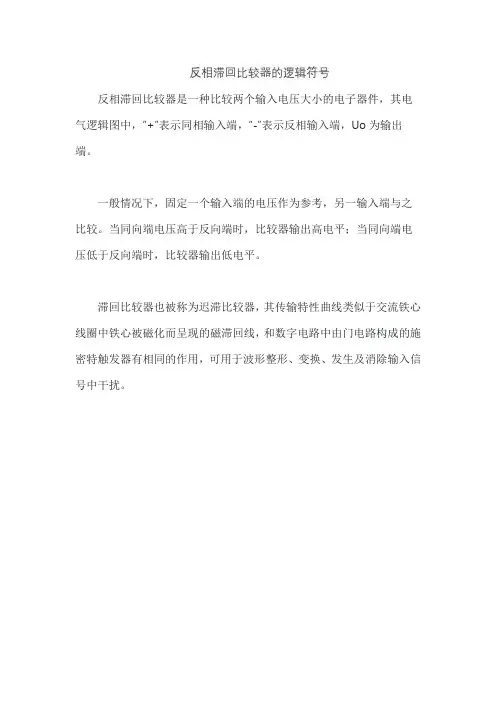 反相滞回比较器的逻辑符号

反相滞回比较器是一种比较两个输入电压大小的电子器件，其电气逻辑图中，"+"表示同相输入端，"-"表示反相输入端，Uo 为输出端。

一般情况下，固定一个输入端的电压作为参考，另一输入端与之比较。当同向端电压高于反向端时，比较器输出高电平；当同向端电压低于反向端时，比较器输出低电平。

滞回比较器也被称为迟滞比较器，其传输特性曲线类似于交流铁心线圈中铁心被磁化而呈现的磁滞回线，和数字电路中由门电路构成的施密特触发器有相同的作用，可用于波形整形、变换、发生及消除输入信号中干扰。